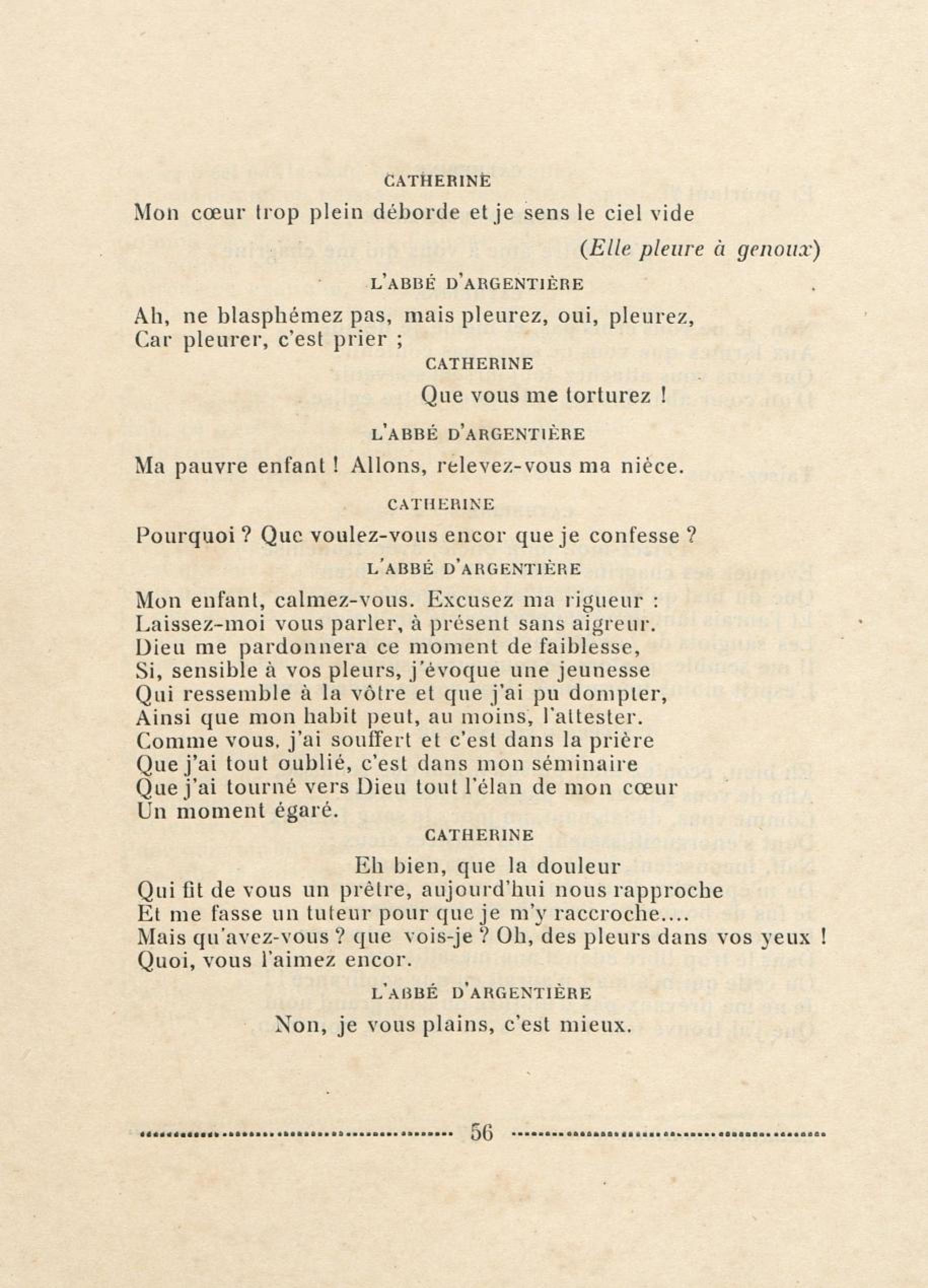 CATHERINE

Mon cœur trop plein déborde et je sens le ciel vide

(Elle pleure à genoux)

L'ABBÉ D'ARGENTIÈRE

Ah, ne blasphémez pas, mais pleurez, oui, pleurez,
Car pleurer, c'est prier ;

CATHERINE

Que vous me torturez !

L'ABBÉ D'ARGENTIÈRE

Ma pauvre enfant ! Allons, relevez-vous ma nièce.

CATHERINE

Pourquoi ? Que voulez-vous encor que je confesse ?

L'ABBÉ D'ARGENTIÈRE

Mon enfant, calmez-vous. Excusez ma rigueur :
Laissez-moi vous parler, à présent sans aigreur.
Dieu me pardonnera ce moment de faiblesse,
Si, sensible à vos pleurs, j'évoque une jeunesse
Qui ressemble à la vôtre et que j'ai pu dompter,
Ainsi que mon habit peut, au moins, l'attester.
Comme vous, j'ai souffert et c'est dans la prière
Que j'ai tout oublié, c'est dans mon séminaire
Que j'ai tourné vers Dieu tout l'élan de mon cœur
Un moment égaré.

CATHERINE

Eh bien, que la douleur
Qui fit de vous un prêtre, aujourd'hui nous rapproche
Et me fasse un tuteur pour que je m'y raccroche....
Mais qu'avez-vous ? que vois-je ? Oh, des pleurs dans vos yeux !
Quoi, vous l'aimez encor.

L'ABBÉ D'ARGENTIÈRE

Non, je vous plains, c'est mieux.

56